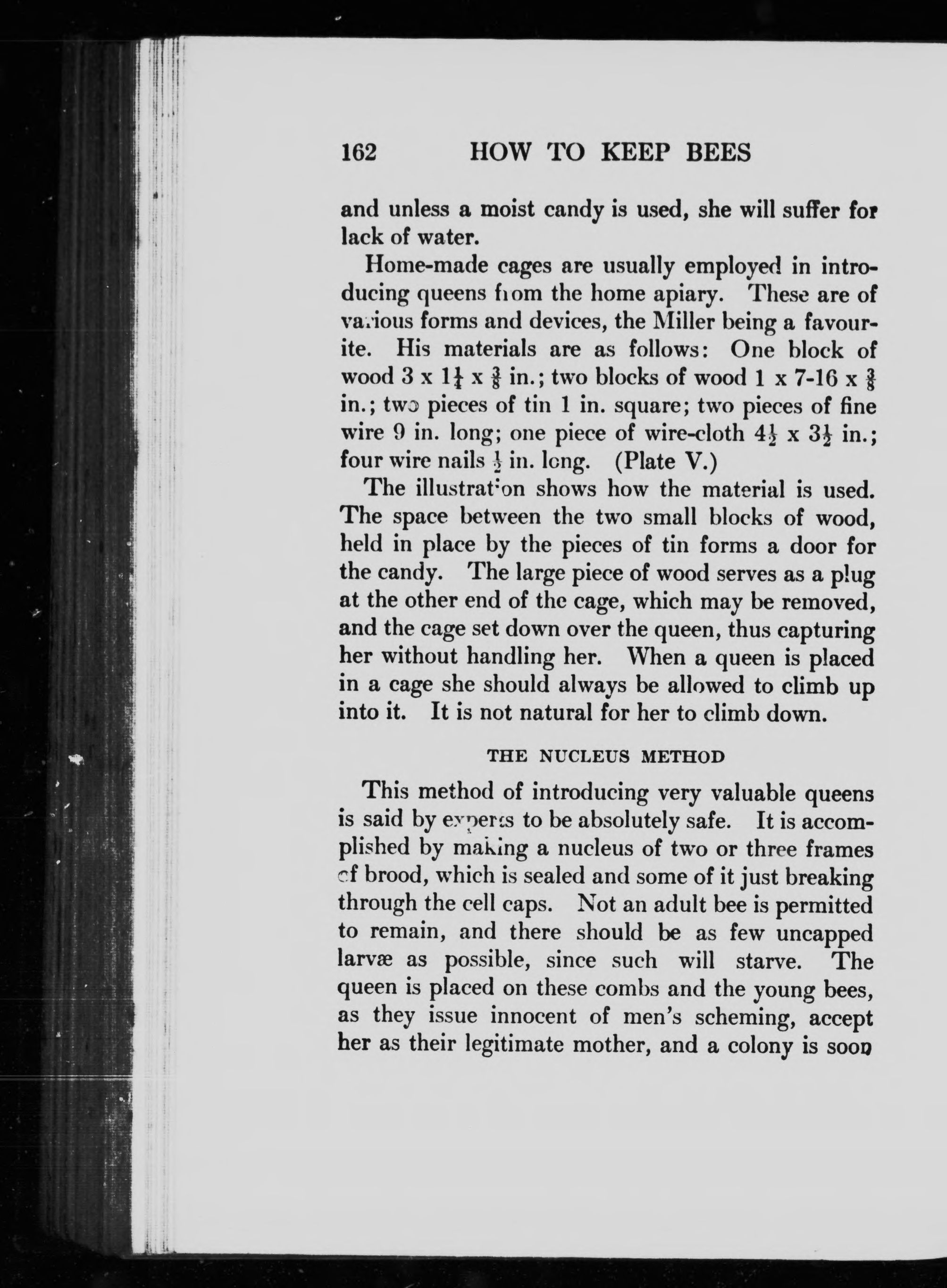 162 HOW TO KEEP BEES

and unless a moist candy is used, she will suffer for lack of water.

Home-made cages are usually employed in introducing queens from the home apiary. These are of various forms and devices, the Miller being a favourite. His materials are as follows: One block of wood 3 x $1\frac{1}{4}$ x $\frac{3}{8}$ in.; two blocks of wood 1 x 7-16 x $\frac{3}{8}$ in.; two pieces of tin 1 in. square; two pieces of fine wire 9 in. long; one piece of wire-cloth $4\frac{1}{2}$ x $3\frac{1}{2}$ in.; four wire nails $\frac{1}{2}$ in. long. (Plate V.)

The illustration shows how the material is used. The space between the two small blocks of wood, held in place by the pieces of tin forms a door for the candy. The large piece of wood serves as a plug at the other end of the cage, which may be removed, and the cage set down over the queen, thus capturing her without handling her. When a queen is placed in a cage she should always be allowed to climb up into it. It is not natural for her to climb down.

THE NUCLEUS METHOD

This method of introducing very valuable queens is said by experts to be absolutely safe. It is accomplished by making a nucleus of two or three frames of brood, which is sealed and some of it just breaking through the cell caps. Not an adult bee is permitted to remain, and there should be as few uncapped larvæ as possible, since such will starve. The queen is placed on these combs and the young bees, as they issue innocent of men's scheming, accept her as their legitimate mother, and a colony is soon